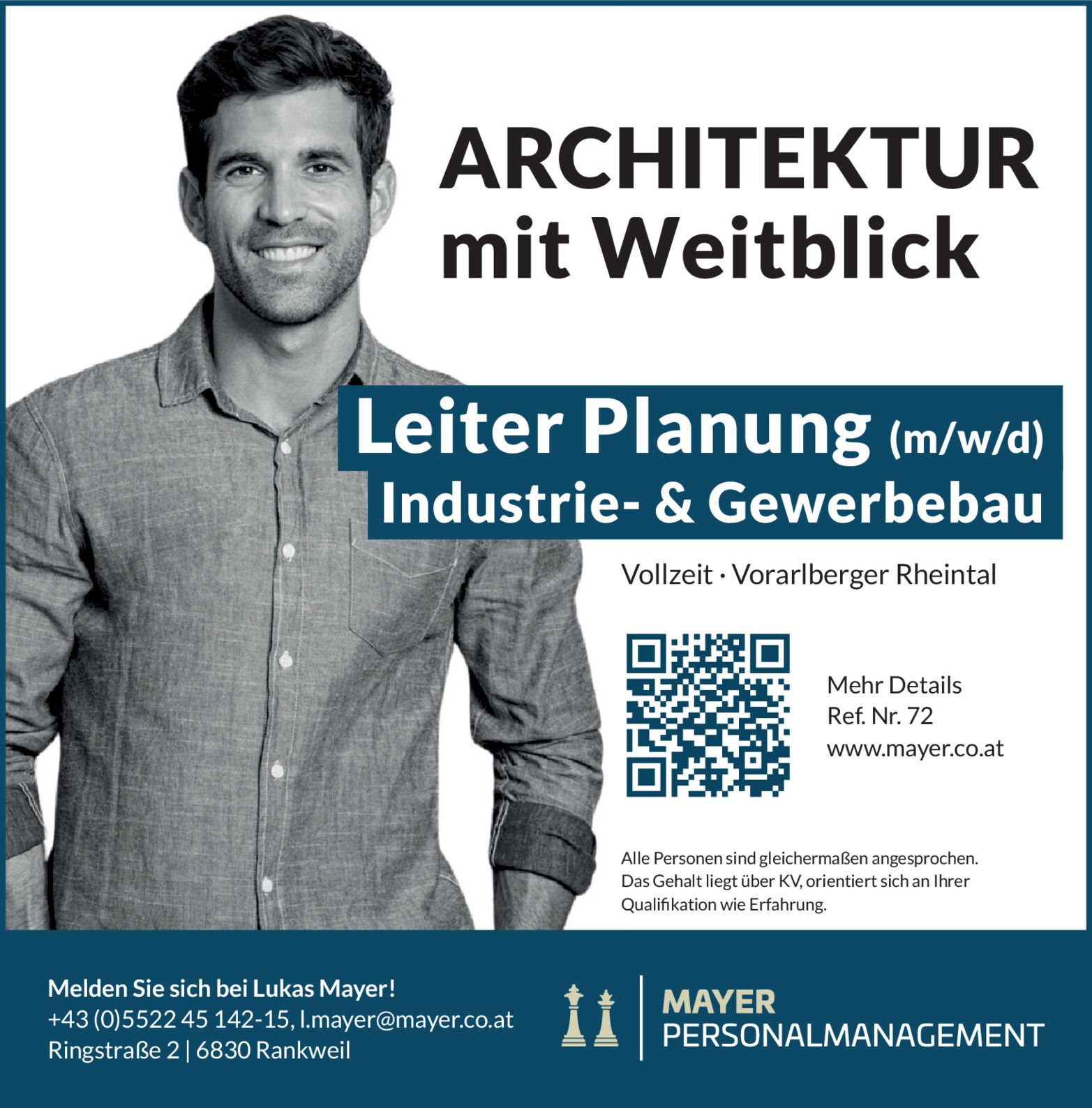 ARCHITEKTUR mit Weitblick

Leiter Planung (m/w/d)
Industrie- & Gewerbebau

Vollzeit · Vorarlberger Rheintal

Mehr Details
Ref. Nr. 72
www.mayer.co.at

Alle Personen sind gleichermaßen angesprochen. Das Gehalt liegt über KV, orientiert sich an Ihrer Qualifikation wie Erfahrung.

Melden Sie sich bei Lukas Mayer!
+43 (0)5522 45 142-15, l.mayer@mayer.co.at
Ringstraße 2 | 6830 Rankweil

MAYER
PERSONALMANAGEMENT